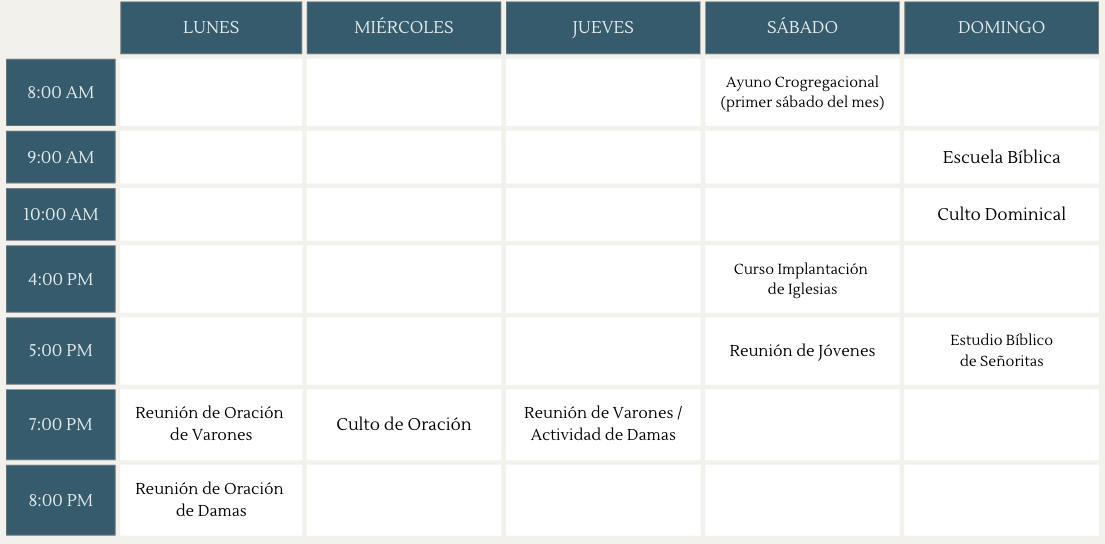 | | LUNES | MIÉRCOLES | JUEVES | SÁBADO | DOMINGO |
|---|---|---|---|---|---|
| 8:00 AM | | | | Ayuno Crogregacional (primer sábado del mes) | |
| 9:00 AM | | | | | Escuela Bíblica |
| 10:00 AM | | | | | Culto Dominical |
| 4:00 PM | | | | Curso Implantación de Iglesias | |
| 5:00 PM | | | | Reunión de Jóvenes | Estudio Bíblico de Señoritas |
| 7:00 PM | Reunión de Oración de Varones | Culto de Oración | Reunión de Varones / Actividad de Damas | | |
| 8:00 PM | Reunión de Oración de Damas | | | | |